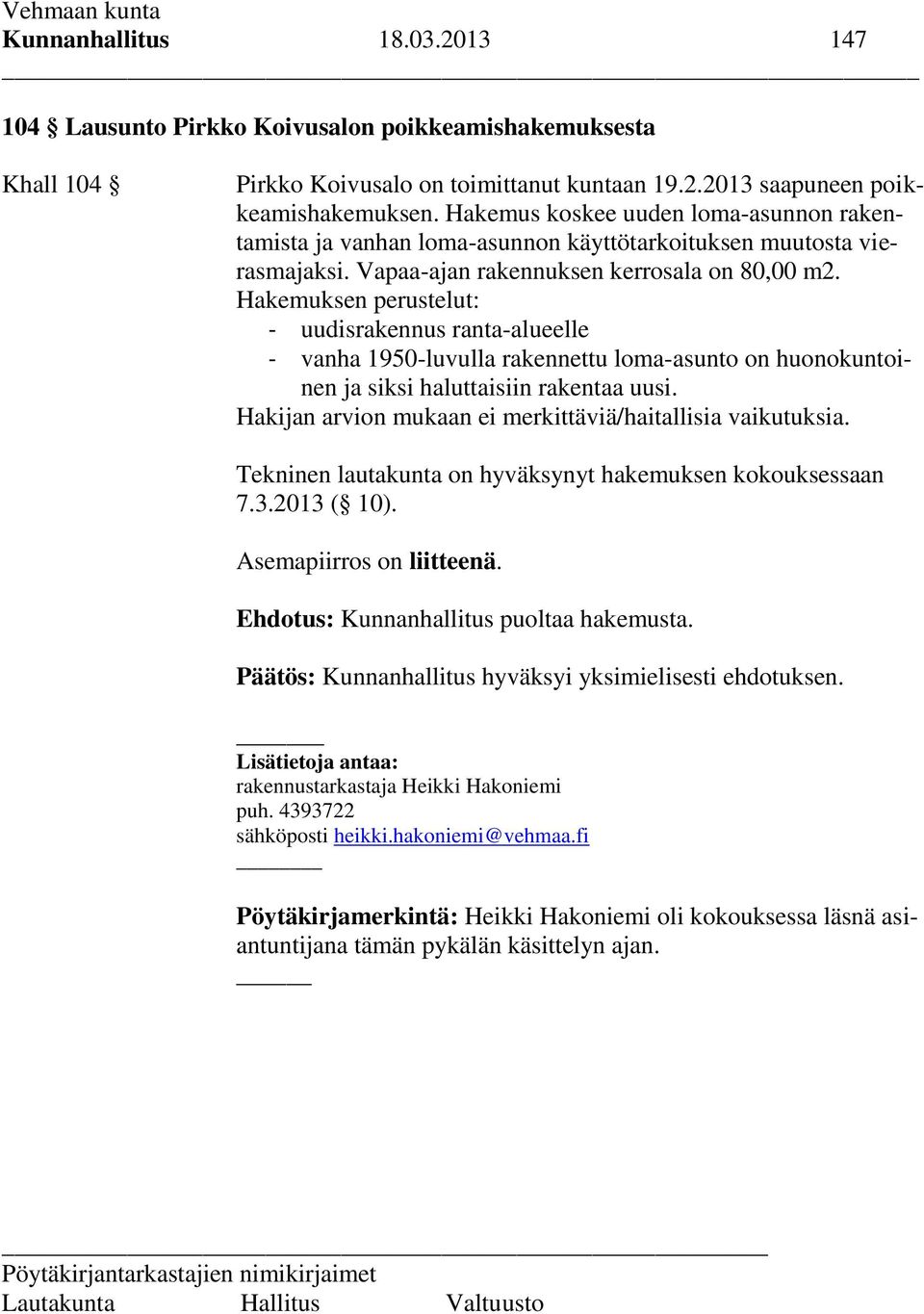 Vehmaan kunta
Kunnanhallitus 18.03.2013 147

104 § Lausunto Pirkko Koivusalon poikkeamishakemuksesta

Khall 104 §

Pirkko Koivusalo on toimittanut kuntaan 19.2.2013 saapuneen poikkeamishakemuksen. Hakemus koskee uuden loma-asunnon rakentamista ja vanhan loma-asunnon käyttötarkoituksen muutosta vierasmajaksi. Vapaa-ajan rakennuksen kerrosala on 80,00 m2.
Hakemuksen perustelut:
- uudisrakennus ranta-alueelle
- vanha 1950-luvulla rakennettu loma-asunto on huonokuntoinen ja siksi haluttaisiin rakentaa uusi.
Hakijan arvion mukaan ei merkittäviä/haitallisia vaikutuksia.

Tekninen lautakunta on hyväksynyt hakemuksen kokouksessaan 7.3.2013 (§ 10).

Asemapiirros on liitteenä.

Ehdotus: Kunnanhallitus puoltaa hakemusta.

Päätös: Kunnanhallitus hyväksyi yksimielisesti ehdotuksen.

Lisätietoja antaa:
rakennustarkastaja Heikki Hakoniemi
puh. 4393722
sähköposti heikki.hakoniemi@vehmaa.fi

Pöytäkirjamerkintä: Heikki Hakoniemi oli kokouksessa läsnä asiantuntijana tämän pykälän käsittelyn ajan.

Pöytäkirjantarkastajien nimikirjaimet
Lautakunta Hallitus Valtuusto